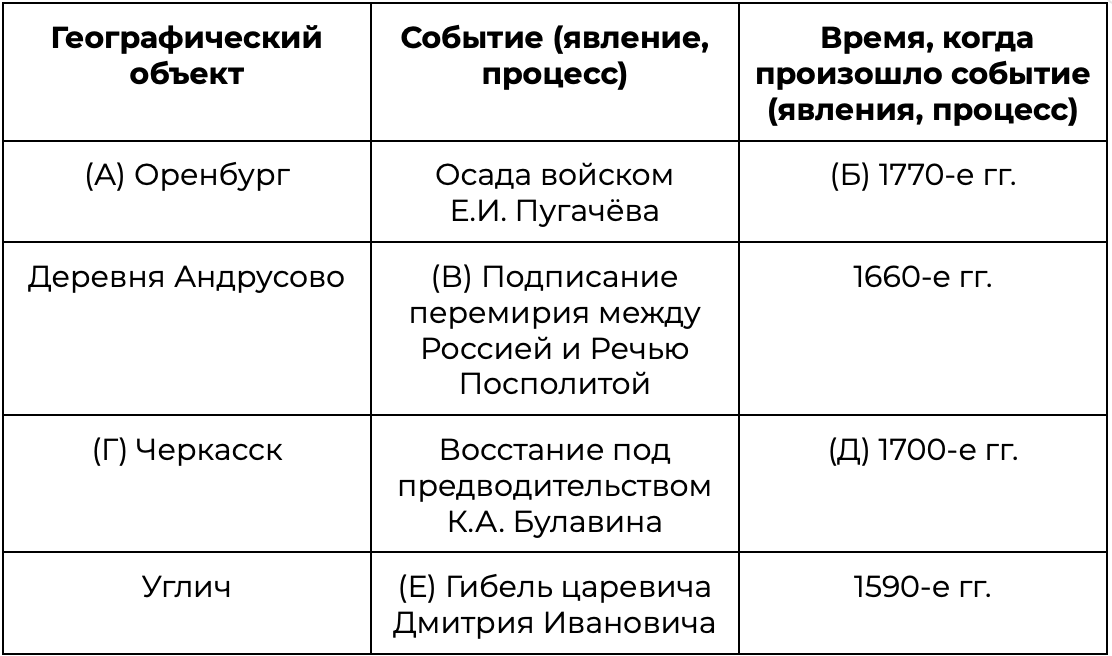 | Географический объект | Событие (явление, процесс) | Время, когда произошло событие (явления, процесс) |
|---|---|---|
| (А) Оренбург | Осада войском Е.И. Пугачёва | (Б) 1770-е гг. |
| Деревня Андрусово | (В) Подписание перемирия между Россией и Речью Посполитой | 1660-е гг. |
| (Г) Черкасск | Восстание под предводительством К.А. Булавина | (Д) 1700-е гг. |
| Углич | (Е) Гибель царевича Дмитрия Ивановича | 1590-е гг. |